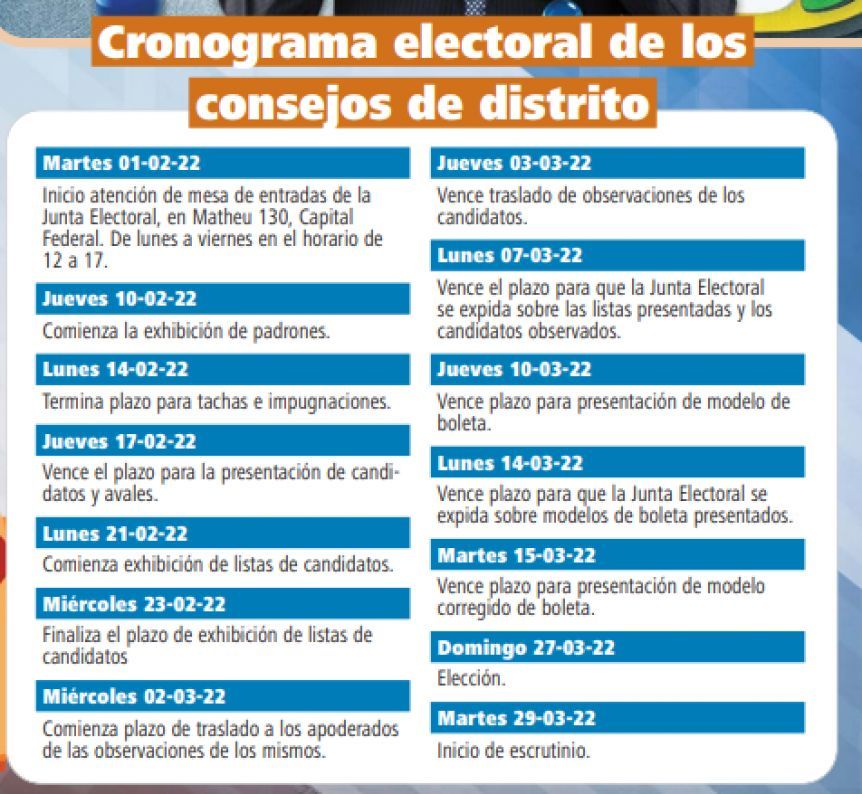 Cronograma electoral de los consejos de distrito

Martes 01-02-22

Inicio atención de mesa de entradas de la Junta Electoral, en Matheu 130, Capital Federal. De lunes a viernes en el horario de 12 a 17.

Jueves 10-02-22

Comienza la exhibición de padrones.

Lunes 14-02-22

Termina plazo para tachas e impugnaciones.

Jueves 17-02-22

Vence el plazo para la presentación de candidatos y avales.

Lunes 21-02-22

Comienza exhibición de listas de candidatos.

Miércoles 23-02-22

Finaliza el plazo de exhibición de listas de candidatos

Miércoles 02-03-22

Comienza plazo de traslado a los apoderados de las observaciones de los mismos.

Jueves 03-03-22

Vence traslado de observaciones de los candidatos.

Lunes 07-03-22

Vence el plazo para que la Junta Electoral se expida sobre las listas presentadas y los candidatos observados.

Jueves 10-03-22

Vence plazo para presentación de modelo de boleta.

Lunes 14-03-22

Vence plazo para que la Junta Electoral se expida sobre modelos de boleta presentados.

Martes 15-03-22

Vence plazo para presentación de modelo corregido de boleta.

Domingo 27-03-22

Elección.

Martes 29-03-22

Inicio de escrutinio.